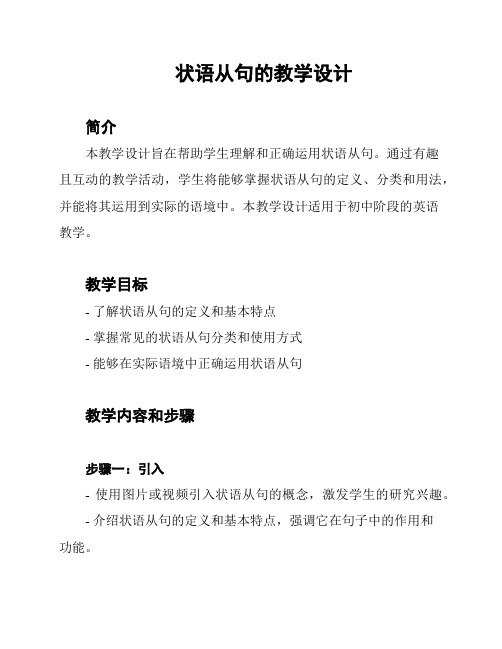 状语从句的教学设计

简介

本教学设计旨在帮助学生理解和正确运用状语从句。通过有趣且互动的教学活动，学生将能够掌握状语从句的定义、分类和用法，并能将其运用到实际的语境中。本教学设计适用于初中阶段的英语教学。

教学目标

- 了解状语从句的定义和基本特点
- 掌握常见的状语从句分类和使用方式
- 能够在实际语境中正确运用状语从句

教学内容和步骤

步骤一：引入

- 使用图片或视频引入状语从句的概念，激发学生的研究兴趣。
- 介绍状语从句的定义和基本特点，强调它在句子中的作用和功能。